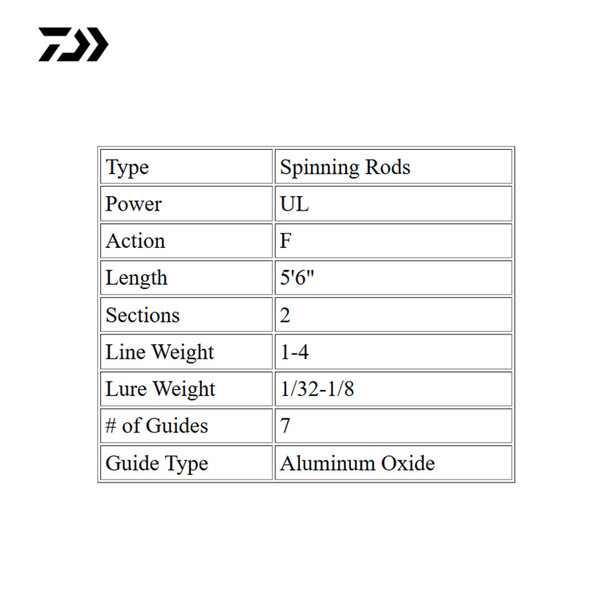 | Type | Spinning Rods |
|---|---|
| Power | UL |
| Action | F |
| Length | 5'6" |
| Sections | 2 |
| Line Weight | 1-4 |
| Lure Weight | 1/32-1/8 |
| # of Guides | 7 |
| Guide Type | Aluminum Oxide |